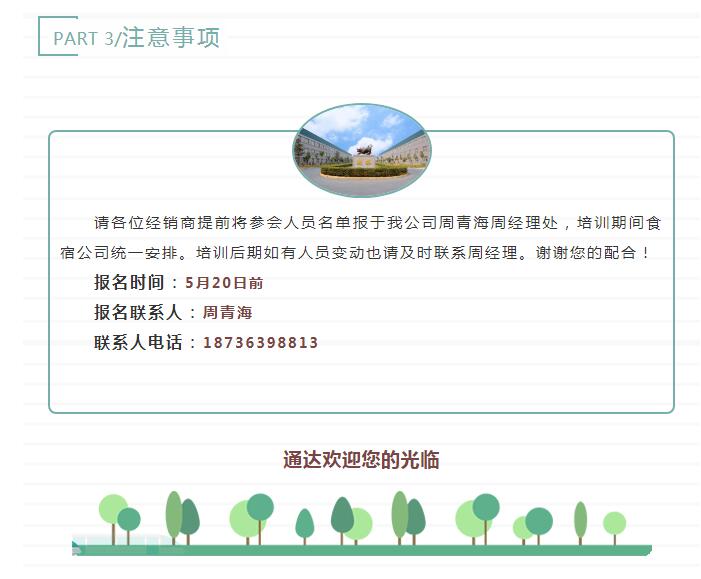 PART 3/注意事项

请各位经销商提前将参会人员名单报于我公司周青海周经理处，培训期间食宿公司统一安排。培训后期如有人员变动也请及时联系周经理。谢谢您的配合！

报名时间：5月20日前

报名联系人：周青海

联系人电话：18736398813

通达欢迎您的光临